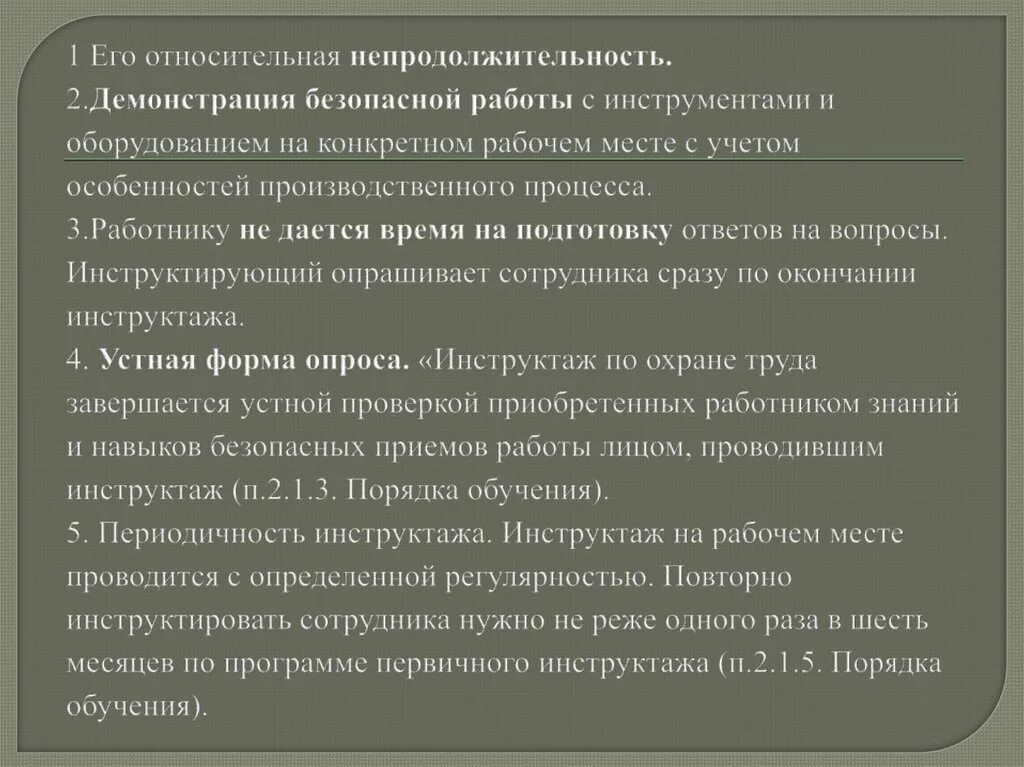 1 Его относительная непродолжительность.
2.Демонстрация безопасной работы с инструментами и оборудованием на конкретном рабочем месте с учетом особенностей производственного процесса.
3.Работнику не дается время на подготовку ответов на вопросы. Инструктирующий опрашивает сотрудника сразу по окончании инструктажа.
4. Устная форма опроса. «Инструктаж по охране труда завершается устной проверкой приобретенных работником знаний и навыков безопасных приемов работы лицом, проводившим инструктаж (п.2.1.3. Порядка обучения).
5. Периодичность инструктажа. Инструктаж на рабочем месте проводится с определенной регулярностью. Повторно инструктировать сотрудника нужно не реже одного раза в шесть месяцев по программе первичного инструктажа (п.2.1.5. Порядка обучения).